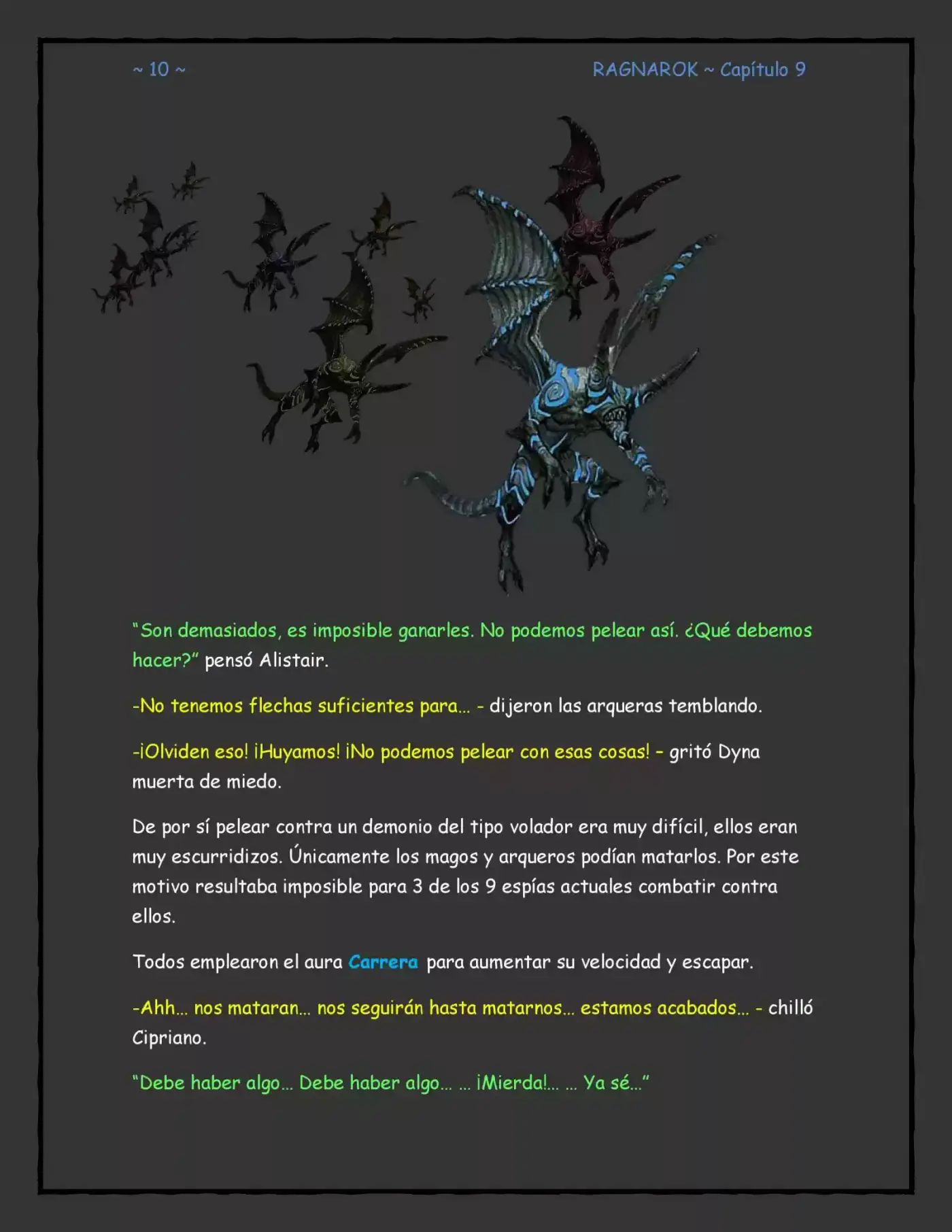 ~ 10 ~

RAGNAROK ~ Capítulo 9

"Son demasiados, es imposible ganarles. No podemos pelear así. ¿Qué debemos hacer?" pensó Alistair.

-No tenemos flechas suficientes para… - dijeron las arqueras temblando.

-¡Olviden eso! ¡Huyamos! ¡No podemos pelear con esas cosas! – gritó Dyna muerta de miedo.

De por sí pelear contra un demonio del tipo volador era muy difícil, ellos eran muy escurridizos. Únicamente los magos y arqueros podían matarlos. Por este motivo resultaba imposible para 3 de los 9 espías actuales combatir contra ellos.

Todos emplearon el aura Carrera para aumentar su velocidad y escapar.

-Ahh… nos mataran… nos seguirán hasta matarnos… estamos acabados… - chilló Cipriano.

"Debe haber algo… Debe haber algo… … ¡Mierda!… … Ya sé…"